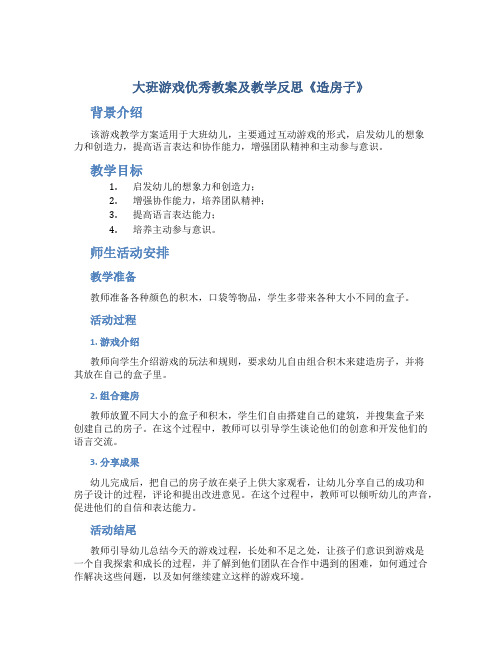 大班游戏优秀教案及教学反思《造房子》

背景介绍

该游戏教学方案适用于大班幼儿，主要通过互动游戏的形式，启发幼儿的想象力和创造力，提高语言表达和协作能力，增强团队精神和主动参与意识。

教学目标

1. 启发幼儿的想象力和创造力；
2. 增强协作能力，培养团队精神；
3. 提高语言表达能力；
4. 培养主动参与意识。

师生活动安排

教学准备

教师准备各种颜色的积木，口袋等物品，学生多带来各种大小不同的盒子。

活动过程

1. 游戏介绍

教师向学生介绍游戏的玩法和规则，要求幼儿自由组合积木来建造房子，并将其放在自己的盒子里。

2. 组合建房

教师放置不同大小的盒子和积木，学生们自由搭建自己的建筑，并搜集盒子来创建自己的房子。在这个过程中，教师可以引导学生谈论他们的创意和开发他们的语言交流。

3. 分享成果

幼儿完成后，把自己的房子放在桌子上供大家观看，让幼儿分享自己的成功和房子设计的过程，评论和提出改进意见。在这个过程中，教师可以倾听幼儿的声音，促进他们的自信和表达能力。

活动结尾

教师引导幼儿总结今天的游戏过程，长处和不足之处，让孩子们意识到游戏是一个自我探索和成长的过程，并了解到他们团队在合作中遇到的困难，如何通过合作解决这些问题，以及如何继续建立这样的游戏环境。